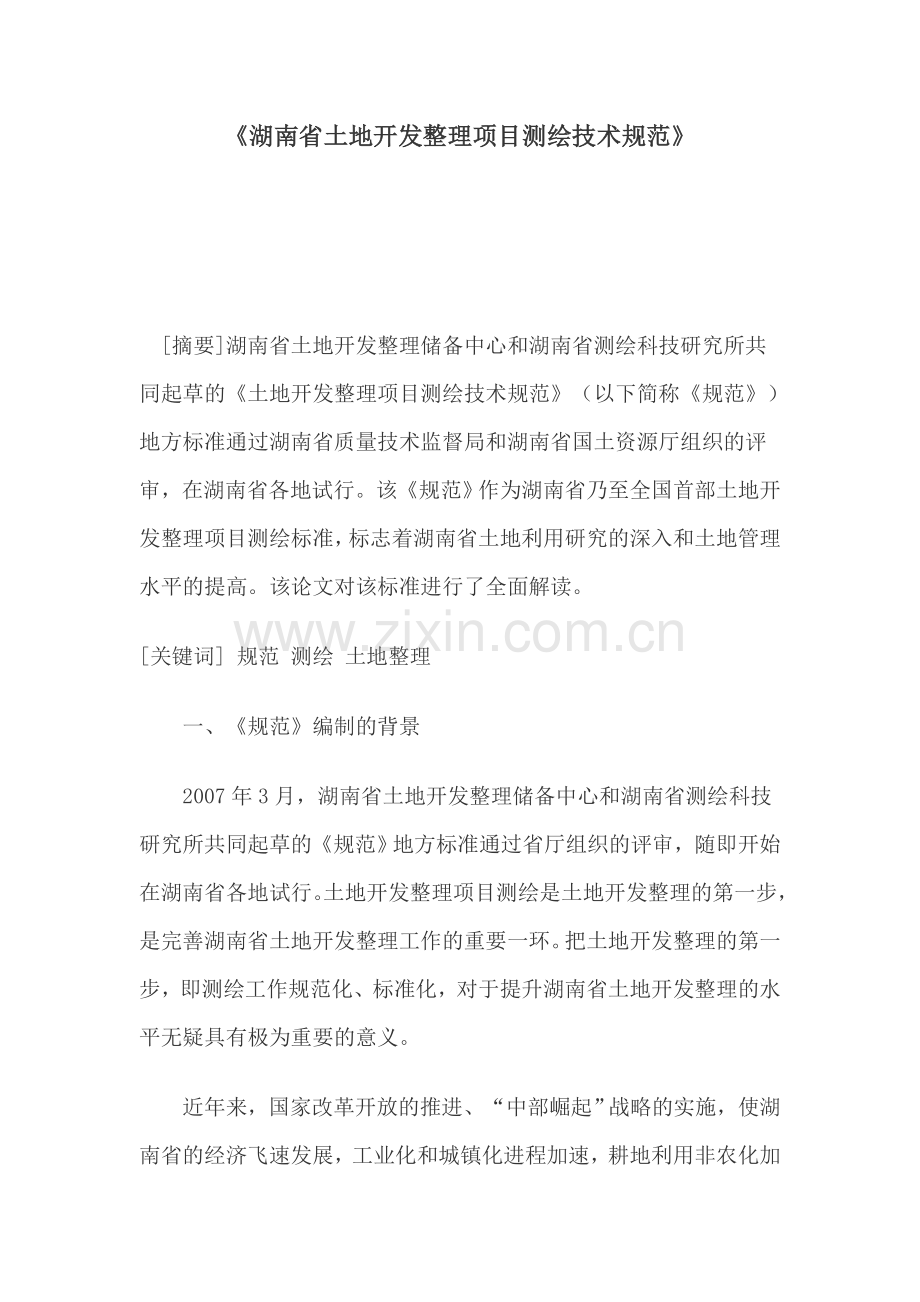 《湖南省土地开发整理项目测绘技术规范》

[摘要]湖南省土地开发整理储备中心和湖南省测绘科技研究所共同起草的《土地开发整理项目测绘技术规范》（以下简称《规范》）地方标准通过湖南省质量技术监督局和湖南省国土资源厅组织的评审，在湖南省各地试行。该《规范》作为湖南省乃至全国首部土地开发整理项目测绘标准，标志着湖南省土地利用研究的深入和土地管理水平的提高。该论文对该标准进行了全面解读。

www.zixin.com.cn

[关键词] 规范 测绘 土地整理

一、《规范》编制的背景

2007年3月，湖南省土地开发整理储备中心和湖南省测绘科技研究所共同起草的《规范》地方标准通过省厅组织的评审，随即开始在湖南省各地试行。土地开发整理项目测绘是土地开发整理的第一步，是完善湖南省土地开发整理工作的重要一环。把土地开发整理的第一步，即测绘工作规范化、标准化，对于提升湖南省土地开发整理的水平无疑具有极为重要的意义。

近年来，国家改革开放的推进、“中部崛起”战略的实施，使湖南省的经济飞速发展，工业化和城镇化进程加速，耕地利用非农化加